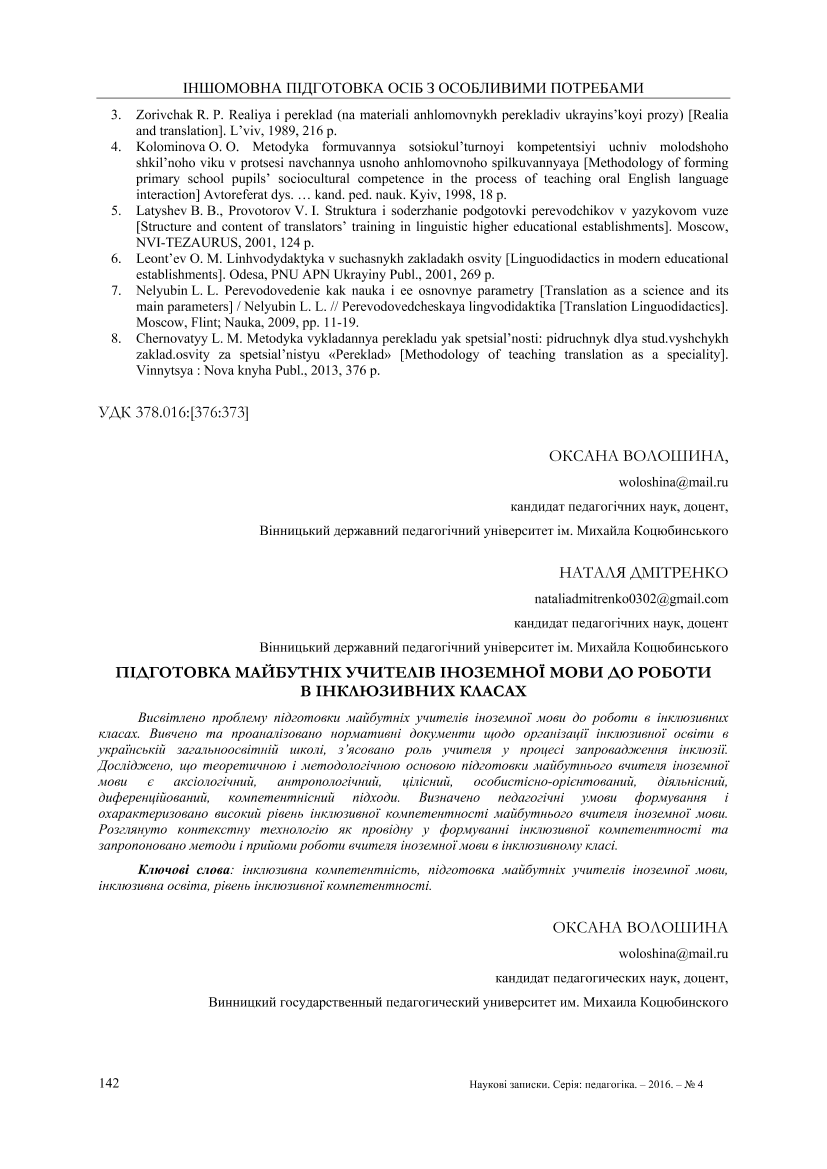 ІНШОМОВНА ПІДГОТОВКА ОСІБ З ОСОБЛИВИМИ ПОТРЕБАМИ

3. Zorivchak R. P. Realiya i pereklad (na materiali anhlomovnykh perekladiv ukrayins'koyi prozy) [Realia and translation]. L'viv, 1989, 216 p.
4. Kolominova O. O. Metodyka formuvannya sotsiokul'turnoyi kompetentsiyi uchniv molodshoho shkil'noho viku v protsesi navchannya usnoho anhlomovnoho spilkuvannyaya [Methodology of forming primary school pupils' sociocultural competence in the process of teaching oral English language interaction] Avtoreferat dys. … kand. ped. nauk. Kyiv, 1998, 18 p.
5. Latyshev B. B., Provotorov V. I. Struktura i soderzhanie podgotovki perevodchikov v yazykovom vuze [Structure and content of translators' training in linguistic higher educational establishments]. Moscow, NVI-TEZAURUS, 2001, 124 p.
6. Leont'ev O. M. Linhvodydaktyka v suchasnykh zakladakh osvity [Linguodidactics in modern educational establishments]. Odesa, PNU APN Ukrayiny Publ., 2001, 269 p.
7. Nelyubin L. L. Perevodovedenie kak nauka i ee osnovnye parametry [Translation as a science and its main parameters] / Nelyubin L. L. // Perevodovedcheskaya lingvodidaktika [Translation Linguodidactics]. Moscow, Flint; Nauka, 2009, pp. 11-19.
8. Chernovatyy L. M. Metodyka vykladannya perekladu yak spetsial'nosti: pidruchnyk dlya stud.vyshchykh zaklad.osvity za spetsial'nistyu «Pereklad» [Methodology of teaching translation as a speciality]. Vinnytsya : Nova knyha Publ., 2013, 376 p.

УДК 378.016:[376:373]

ОКСАНА ВОЛОШИНА,
woloshina@mail.ru
кандидат педагогічних наук, доцент,
Вінницький державний педагогічний університет ім. Михайла Коцюбинського

НАТАЛЯ ДМІТРЕНКО
nataliadmitrenko0302@gmail.com
кандидат педагогічних наук, доцент
Вінницький державний педагогічний університет ім. Михайла Коцюбинського

ПІДГОТОВКА МАЙБУТНІХ УЧИТЕЛІВ ІНОЗЕМНОЇ МОВИ ДО РОБОТИ В ІНКЛЮЗИВНИХ КЛАСАХ

Висвітлено проблему підготовки майбутніх учителів іноземної мови до роботи в інклюзивних класах. Вивчено та проаналізовано нормативні документи щодо організації інклюзивної освіти в українській загальноосвітній школі, з'ясовано роль учителя у процесі запровадження інклюзії. Досліджено, що теоретичною і методологічною основою підготовки майбутнього вчителя іноземної мови є аксіологічний, антропологічний, цілісний, особистісно-орієнтований, діяльнісний, диференційований, компетентнісний підходи. Визначено педагогічні умови формування і охарактеризовано високий рівень інклюзивної компетентності майбутнього вчителя іноземної мови. Розглянуто контекстну технологію як провідну у формуванні інклюзивної компетентності та запропоновано методи і прийоми роботи вчителя іноземної мови в інклюзивному класі.

Ключові слова: інклюзивна компетентність, підготовка майбутніх учителів іноземної мови, інклюзивна освіта, рівень інклюзивної компетентності.

ОКСАНА ВОЛОШИНА
woloshina@mail.ru
кандидат педагогических наук, доцент,
Винницкий государственный педагогический университет им. Михаила Коцюбинского

142 Наукові записки. Серія: педагогіка. – 2016. – № 4